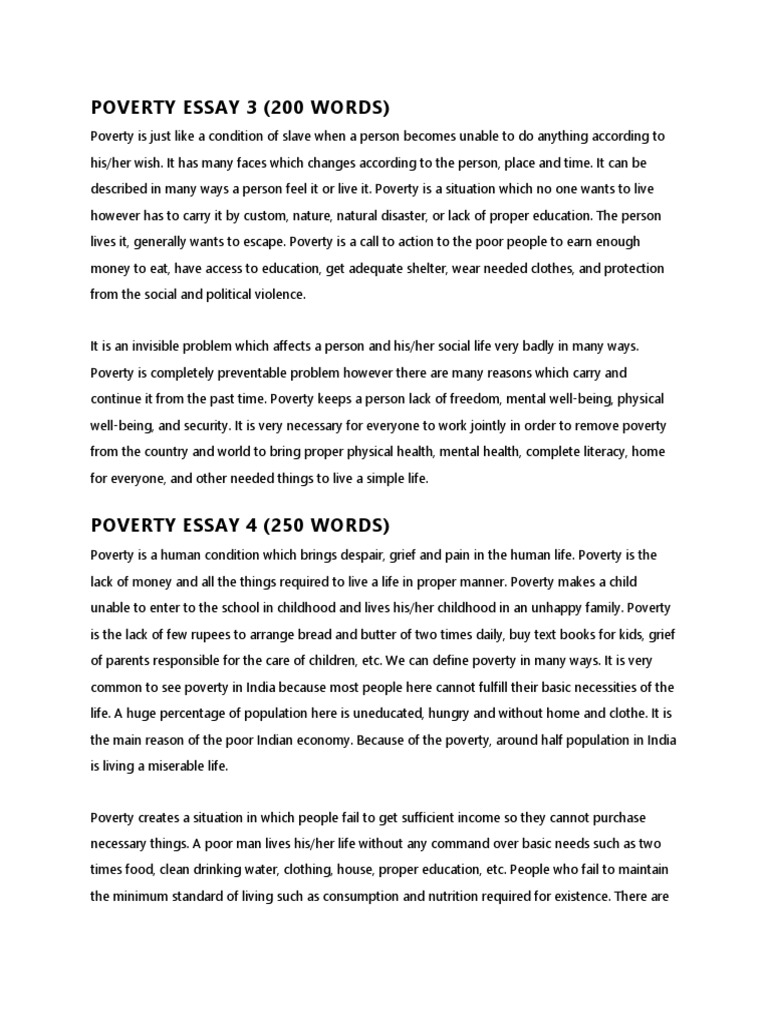 POVERTY ESSAY 3 (200 WORDS)

Poverty is just like a condition of slave when a person becomes unable to do anything according to his/her wish. It has many faces which changes according to the person, place and time. It can be described in many ways a person feel it or live it. Poverty is a situation which no one wants to live however has to carry it by custom, nature, natural disaster, or lack of proper education. The person lives it, generally wants to escape. Poverty is a call to action to the poor people to earn enough money to eat, have access to education, get adequate shelter, wear needed clothes, and protection from the social and political violence.

It is an invisible problem which affects a person and his/her social life very badly in many ways. Poverty is completely preventable problem however there are many reasons which carry and continue it from the past time. Poverty keeps a person lack of freedom, mental well-being, physical well-being, and security. It is very necessary for everyone to work jointly in order to remove poverty from the country and world to bring proper physical health, mental health, complete literacy, home for everyone, and other needed things to live a simple life.

POVERTY ESSAY 4 (250 WORDS)

Poverty is a human condition which brings despair, grief and pain in the human life. Poverty is the lack of money and all the things required to live a life in proper manner. Poverty makes a child unable to enter to the school in childhood and lives his/her childhood in an unhappy family. Poverty is the lack of few rupees to arrange bread and butter of two times daily, buy text books for kids, grief of parents responsible for the care of children, etc. We can define poverty in many ways. It is very common to see poverty in India because most people here cannot fulfill their basic necessities of the life. A huge percentage of population here is uneducated, hungry and without home and clothe. It is the main reason of the poor Indian economy. Because of the poverty, around half population in India is living a miserable life.

Poverty creates a situation in which people fail to get sufficient income so they cannot purchase necessary things. A poor man lives his/her life without any command over basic needs such as two times food, clean drinking water, clothing, house, proper education, etc. People who fail to maintain the minimum standard of living such as consumption and nutrition required for existence. There are